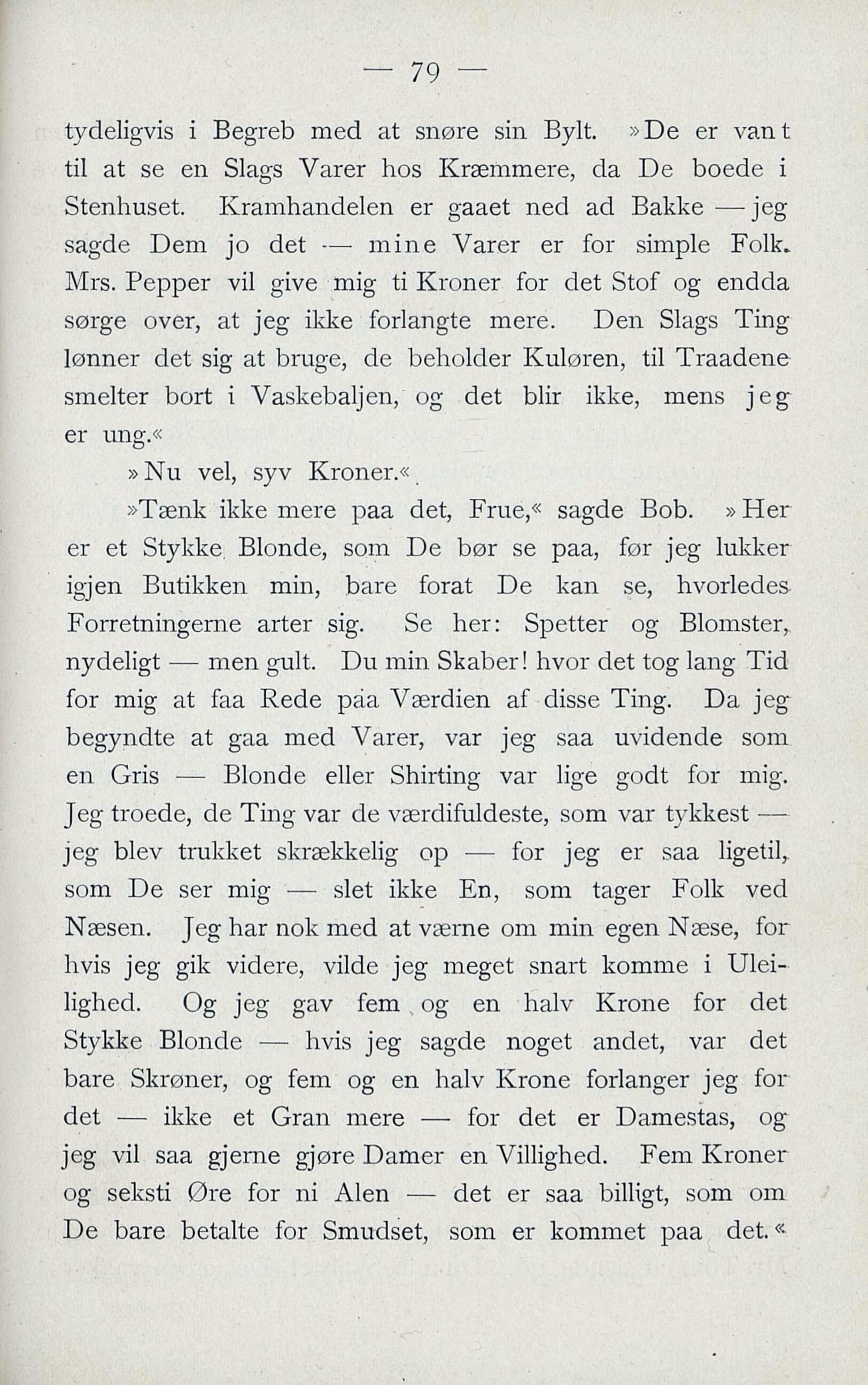 — 79 —

tydeligvis i Begreb med at snøre sin Bylt. »De er vant til at se en Slags Varer hos Kræmmere, da De boede i Stenhuset. Kramhandelen er gaaet ned ad Bakke — jeg sagde Dem jo det — mine Varer er for simple Folk. Mrs. Pepper vil give mig ti Kroner for det Stof og endda sørge over, at jeg ikke forlangte mere. Den Slags Ting lønner det sig at bruge, de beholder Kuløren, til Traadene smelter bort i Vaskebaljen, og det blir ikke, mens jeg er ung.«

»Nu vel, syv Kroner.«

»Tænk ikke mere paa det, Frue,« sagde Bob. »Her er et Stykke Blonde, som De bør se paa, før jeg lukker igjen Butikken min, bare forat De kan se, hvorledes Forretningerne arter sig. Se her: Spetter og Blomster, nydeligt — men gult. Du min Skaber! hvor det tog lang Tid for mig at faa Rede paa Værdien af disse Ting. Da jeg begyndte at gaa med Varer, var jeg saa uvidende som en Gris — Blonde eller Shirting var lige godt for mig. Jeg troede, de Ting var de værdifuldeste, som var tykkest — jeg blev trukket skrækkelig op — for jeg er saa ligetil, som De ser mig — slet ikke En, som tager Folk ved Næsen. Jeg har nok med at værne om min egen Næse, for hvis jeg gik videre, vilde jeg meget snart komme i Uleilighed. Og jeg gav fem og en halv Krone for det Stykke Blonde — hvis jeg sagde noget andet, var det bare Skrøner, og fem og en halv Krone forlanger jeg for det — ikke et Gran mere — for det er Damestas, og jeg vil saa gjerne gjøre Damer en Villighed. Fem Kroner og seksti Øre for ni Alen — det er saa billigt, som om De bare betalte for Smudset, som er kommet paa det.«